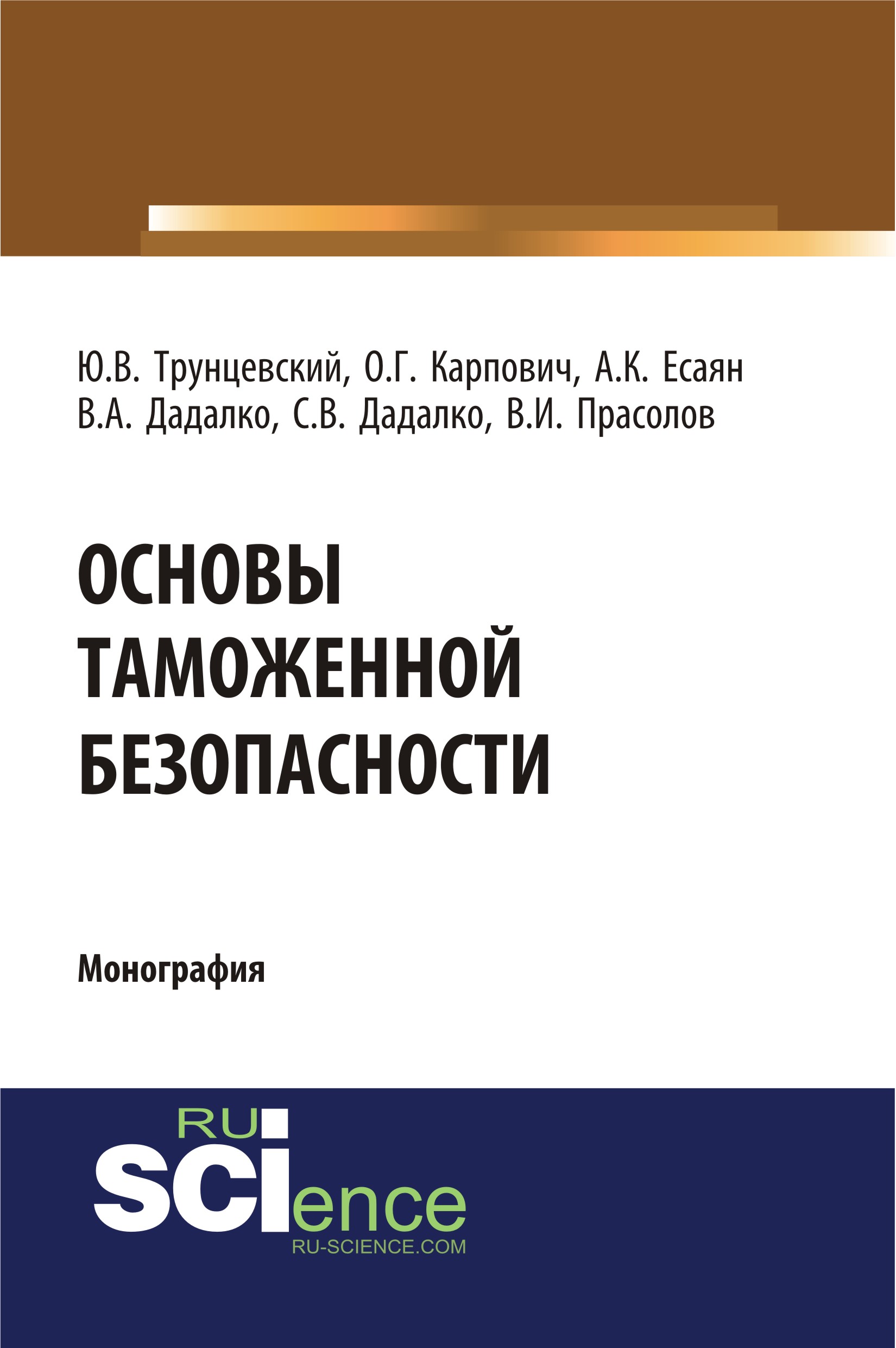 Ю.В. Трунцевский, О.Г. Карпович, А.К. Есаян
В.А. Дадалко, С.В. Дадалко, В.И. Прасолов

ОСНОВЫ ТАМОЖЕННОЙ БЕЗОПАСНОСТИ

Монография

RU
SCIence
RU-SCIENCE.COM